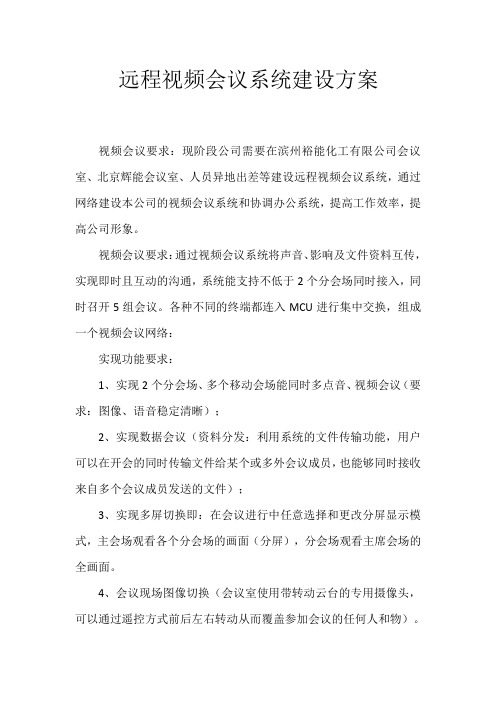 远程视频会议系统建设方案

视频会议要求：现阶段公司需要在滨州裕能化工有限公司会议室、北京辉能会议室、人员异地出差等建设远程视频会议系统，通过网络建设本公司的视频会议系统和协调办公系统，提高工作效率，提高公司形象。

视频会议要求：通过视频会议系统将声音、影响及文件资料互传，实现即时且互动的沟通，系统能支持不低于 2 个分会场同时接入，同时召开 5 组会议。各种不同的终端都连入 MCU 进行集中交换，组成一个视频会议网络：

实现功能要求：

1、实现 2 个分会场、多个移动会场能同时多点音、视频会议（要求：图像、语音稳定清晰）；

2、实现数据会议（资料分发：利用系统的文件传输功能，用户可以在开会的同时传输文件给某个或多外会议成员，也能够同时接收来自多个会议成员发送的文件）；

3、实现多屏切换即：在会议进行中任意选择和更改分屏显示模式，主会场观看各个分会场的画面（分屏），分会场观看主席会场的全画面。

4、会议现场图像切换（会议室使用带转动云台的专用摄像头，可以通过遥控方式前后左右转动从而覆盖参加会议的任何人和物）。